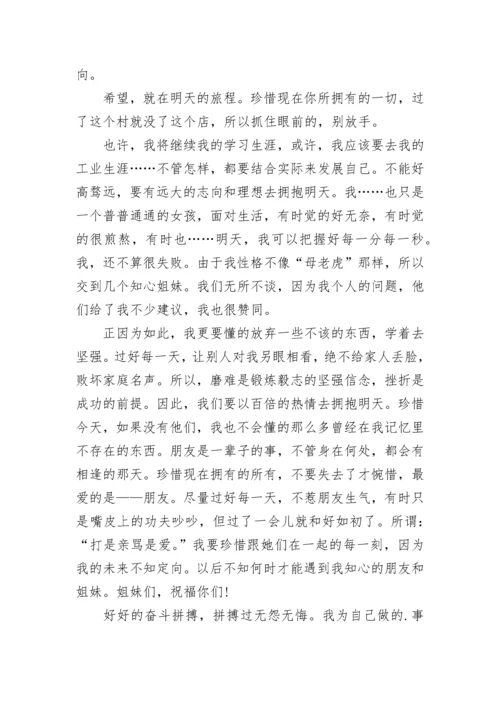 向。

希望，就在明天的旅程。珍惜现在你所拥有的一切，过了这个村就没了这个店，所以抓住眼前的，别放手。

也许，我将继续我的学习生涯，或许，我应该要去我的工业生涯……不管怎样，都要结合实际来发展自己。不能好高骛远，要有远大的志向和理想去拥抱明天。我……也只是一个普普通通的女孩，面对生活，有时觉的好无奈，有时觉的很煎熬，有时也……明天，我可以把握好每一分每一秒。我，还不算很失败。由于我性格不像“母老虎”那样，所以交到几个知心姐妹。我们无所不谈，因为我个人的问题，他们给了我不少建议，我也很赞同。

正因为如此，我更要懂的放弃一些不该的东西，学着去坚强。过好每一天，让别人对我另眼相看，绝不给家人丢脸，败坏家庭名声。所以，磨难是锻炼毅志的坚强信念，挫折是成功的前提。因此，我们要以百倍的热情去拥抱明天。珍惜今天，如果没有他们，我也不会懂的那么多曾经在我记忆里不存在的东西。朋友是一辈子的事，不管身在何处，都会有相逢的那天。珍惜现在拥有的所有，不要失去了才惋惜，最爱的是——朋友。尽量过好每一天，不惹朋友生气，有时只是嘴皮上的功夫吵吵，但过了一会儿就和好如初了。所谓：“打是亲骂是爱。”我要珍惜跟她们在一起的每一刻，因为我的未来不知定向。以后不知何时才能遇到我知心的朋友和姐妹。姐妹们，祝福你们!

好好的奋斗拼搏，拼搏过无怨无悔。我为自己做的.事